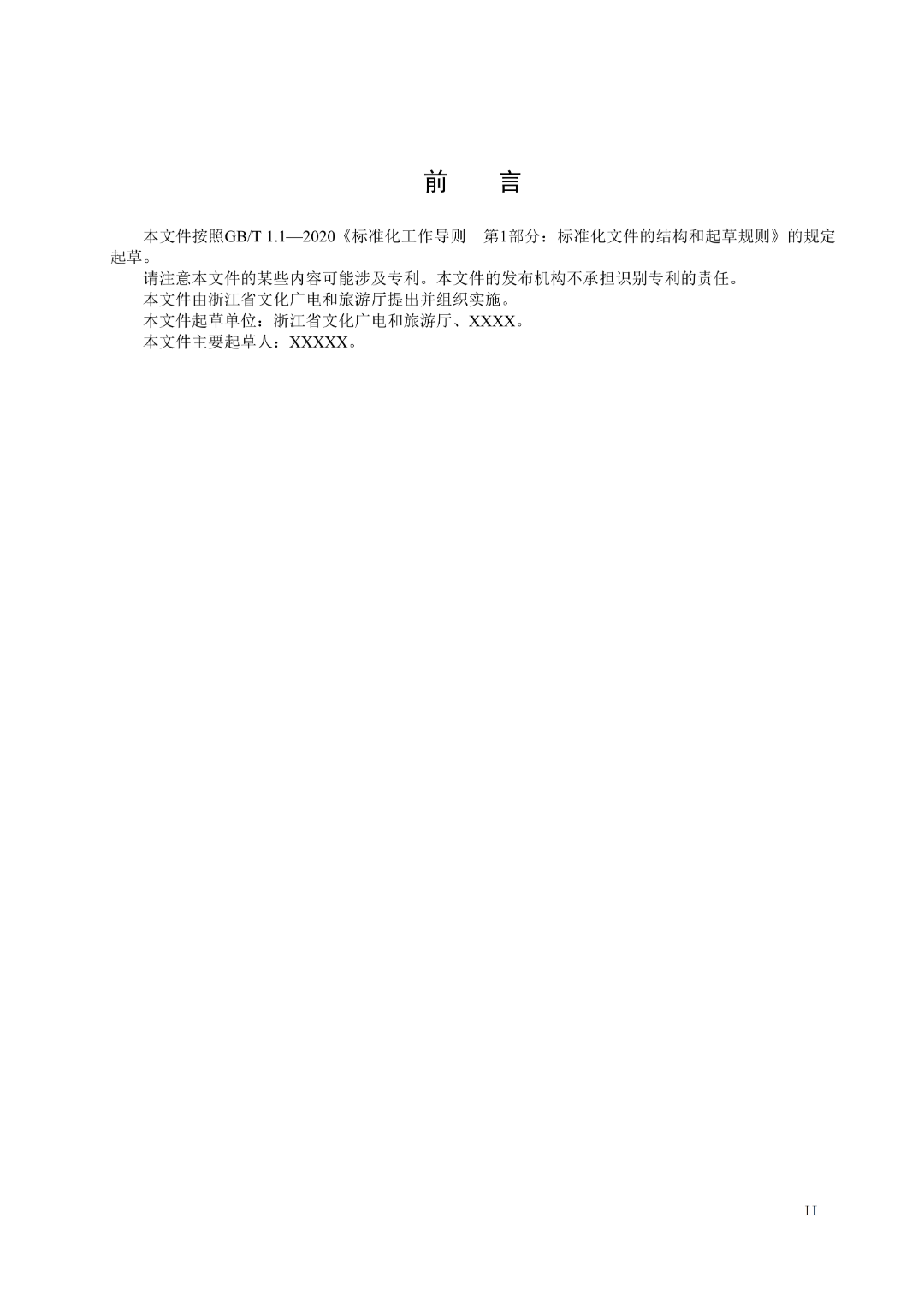 前　言

本文件按照GB/T 1.1—2020《标准化工作导则　第1部分：标准化文件的结构和起草规则》的规定起草。

请注意本文件的某些内容可能涉及专利。本文件的发布机构不承担识别专利的责任。

本文件由浙江省文化广电和旅游厅提出并组织实施。

本文件起草单位：浙江省文化广电和旅游厅、XXXX。

本文件主要起草人：XXXXX。

II